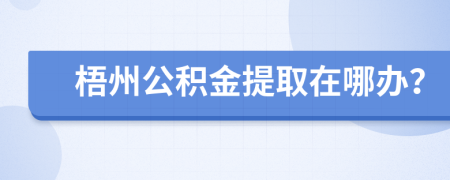 梧州公积金提取在哪办？